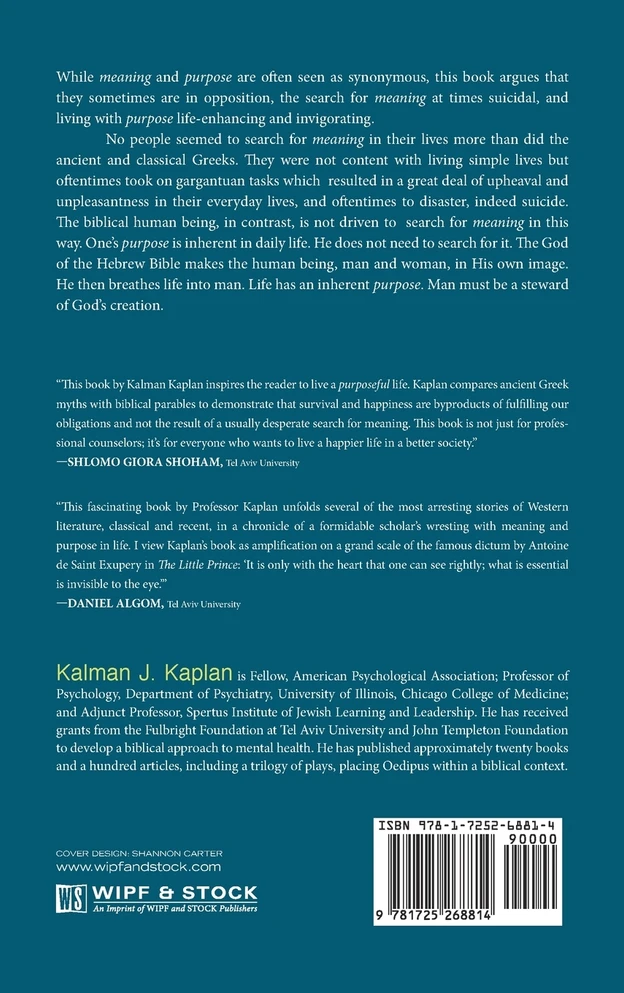 While meaning and purpose are often seen as synonymous, this book argues that they sometimes are in opposition, the search for meaning at times suicidal, and living with purpose life-enhancing and invigorating.

No people seemed to search for meaning in their lives more than did the ancient and classical Greeks. They were not content with living simple lives but oftentimes took on gargantuan tasks which resulted in a great deal of upheaval and unpleasantness in their everyday lives, and oftentimes to disaster, indeed suicide. The biblical human being, in contrast, is not driven to search for meaning in this way. One's purpose is inherent in daily life. He does not need to search for it. The God of the Hebrew Bible makes the human being, man and woman, in His own image. He then breathes life into man. Life has an inherent purpose. Man must be a steward of God's creation.

"This book by Kalman Kaplan inspires the reader to live a purposeful life. Kaplan compares ancient Greek myths with biblical parables to demonstrate that survival and happiness are byproducts of fulfilling our obligations and not the result of a usually desperate search for meaning. This book is not just for professional counselors; it's for everyone who wants to live a happier life in a better society."
—SHLOMO GIORA SHOHAM, Tel Aviv University

"This fascinating book by Professor Kaplan unfolds several of the most arresting stories of Western literature, classical and recent, in a chronicle of a formidable scholar's wresting with meaning and purpose in life. I view Kaplan's book as amplification on a grand scale of the famous dictum by Antoine de Saint Exupery in The Little Prince: 'It is only with the heart that one can see rightly; what is essential is invisible to the eye.'"
—DANIEL ALGOM, Tel Aviv University

Kalman J. Kaplan is Fellow, American Psychological Association; Professor of Psychology, Department of Psychiatry, University of Illinois, Chicago College of Medicine; and Adjunct Professor, Spertus Institute of Jewish Learning and Leadership. He has received grants from the Fulbright Foundation at Tel Aviv University and John Templeton Foundation to develop a biblical approach to mental health. He has published approximately twenty books and a hundred articles, including a trilogy of plays, placing Oedipus within a biblical context.

COVER DESIGN: SHANNON CARTER
www.wipfandstock.com

WS WIPF & STOCK
An Imprint of WIPF and STOCK Publishers

ISBN 978-1-7252-6881-4
90000
9 781725 268814